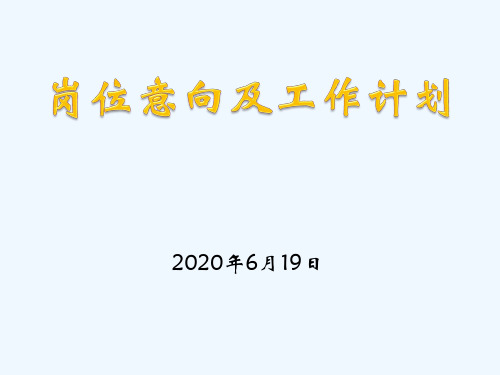 岗位意向及工作计划

2020年6月19日